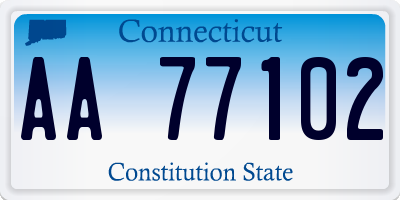 Connecticut

AA 77102

Constitution State